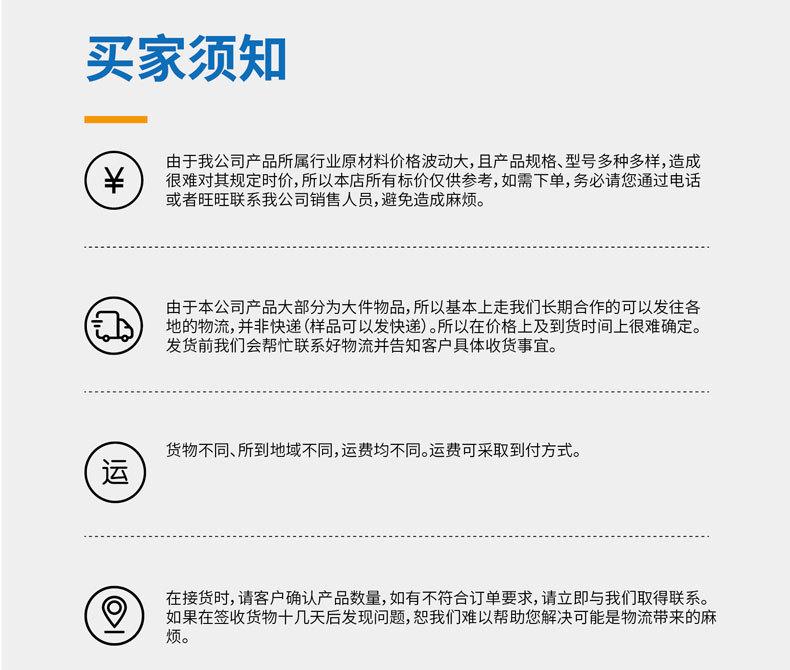 买家须知

¥

由于我公司产品所属行业原材料价格波动大，且产品规格、型号多种多样，造成很难对其规定时价，所以本店所有标价仅供参考，如需下单，务必请您通过电话或者旺旺联系我公司销售人员，避免造成麻烦。

由于本公司产品大部分为大件物品，所以基本上走我们长期合作的可以发往各地的物流，并非快递（样品可以发快递）。所以在价格上及到货时间上很难确定。发货前我们会帮忙联系好物流并告知客户具体收货事宜。

运

货物不同、所到地域不同，运费均不同。运费可采取到付方式。

在接货时，请客户确认产品数量，如有不符合订单要求，请立即与我们取得联系。如果在签收货物十几天后发现问题，恕我们难以帮助您解决可能是物流带来的麻烦。